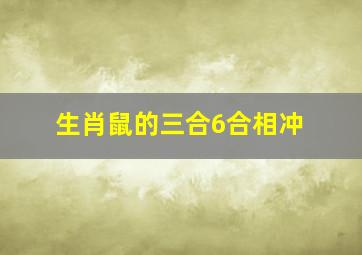 生肖鼠的三合6合相冲